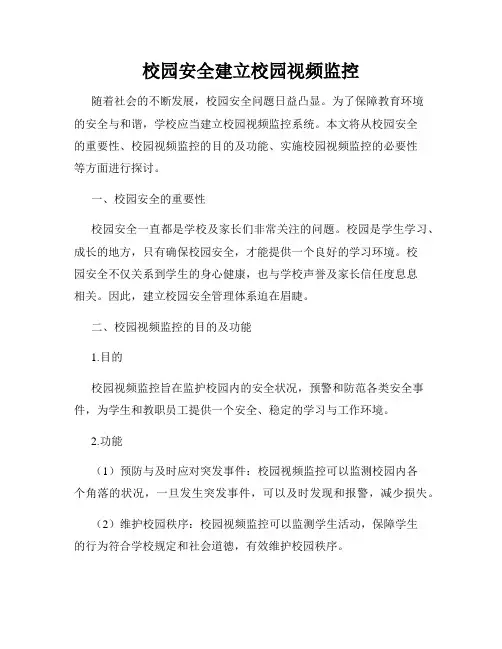 校园安全建立校园视频监控

随着社会的不断发展，校园安全问题日益凸显。为了保障教育环境的安全与和谐，学校应当建立校园视频监控系统。本文将从校园安全的重要性、校园视频监控的目的及功能、实施校园视频监控的必要性等方面进行探讨。

一、校园安全的重要性

校园安全一直都是学校及家长们非常关注的问题。校园是学生学习、成长的地方，只有确保校园安全，才能提供一个良好的学习环境。校园安全不仅关系到学生的身心健康，也与学校声誉及家长信任度息息相关。因此，建立校园安全管理体系迫在眉睫。

二、校园视频监控的目的及功能

1.目的

校园视频监控旨在监护校园内的安全状况，预警和防范各类安全事件，为学生和教职员工提供一个安全、稳定的学习与工作环境。

2.功能

（1）预防与及时应对突发事件：校园视频监控可以监测校园内各个角落的状况，一旦发生突发事件，可以及时发现和报警，减少损失。

（2）维护校园秩序：校园视频监控可以监测学生活动，保障学生的行为符合学校规定和社会道德，有效维护校园秩序。